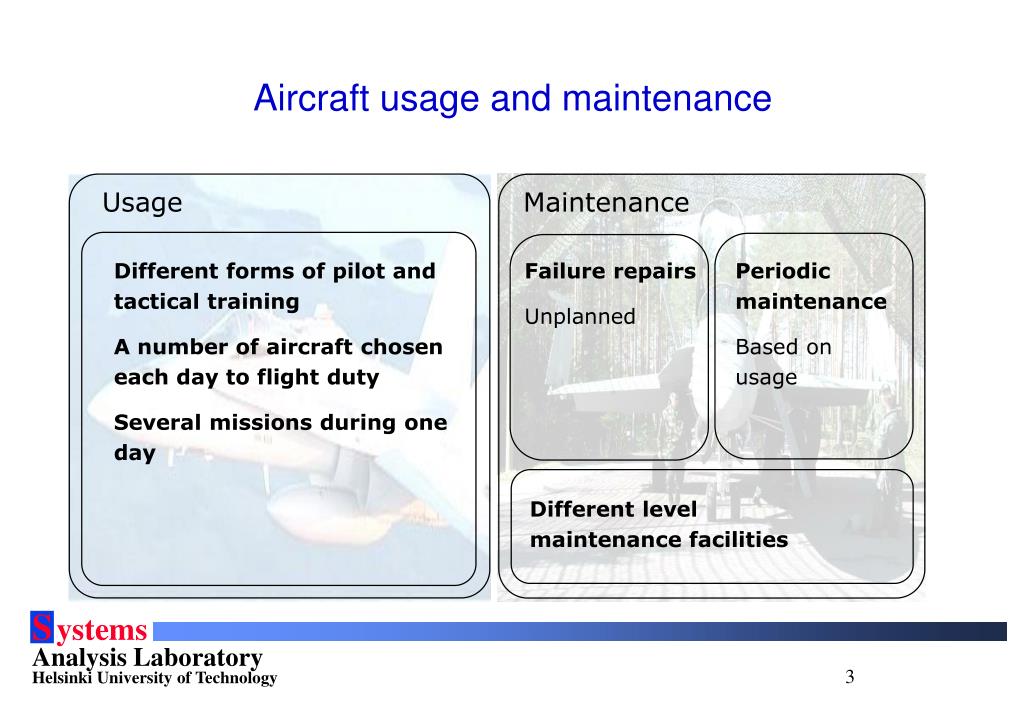 Aircraft usage and maintenance

Usage

Different forms of pilot and tactical training

A number of aircraft chosen each day to flight duty

Several missions during one day

Maintenance

Failure repairs

Unplanned

Periodic maintenance

Based on usage

Different level maintenance facilities

Systems
Analysis Laboratory
Helsinki University of Technology

3